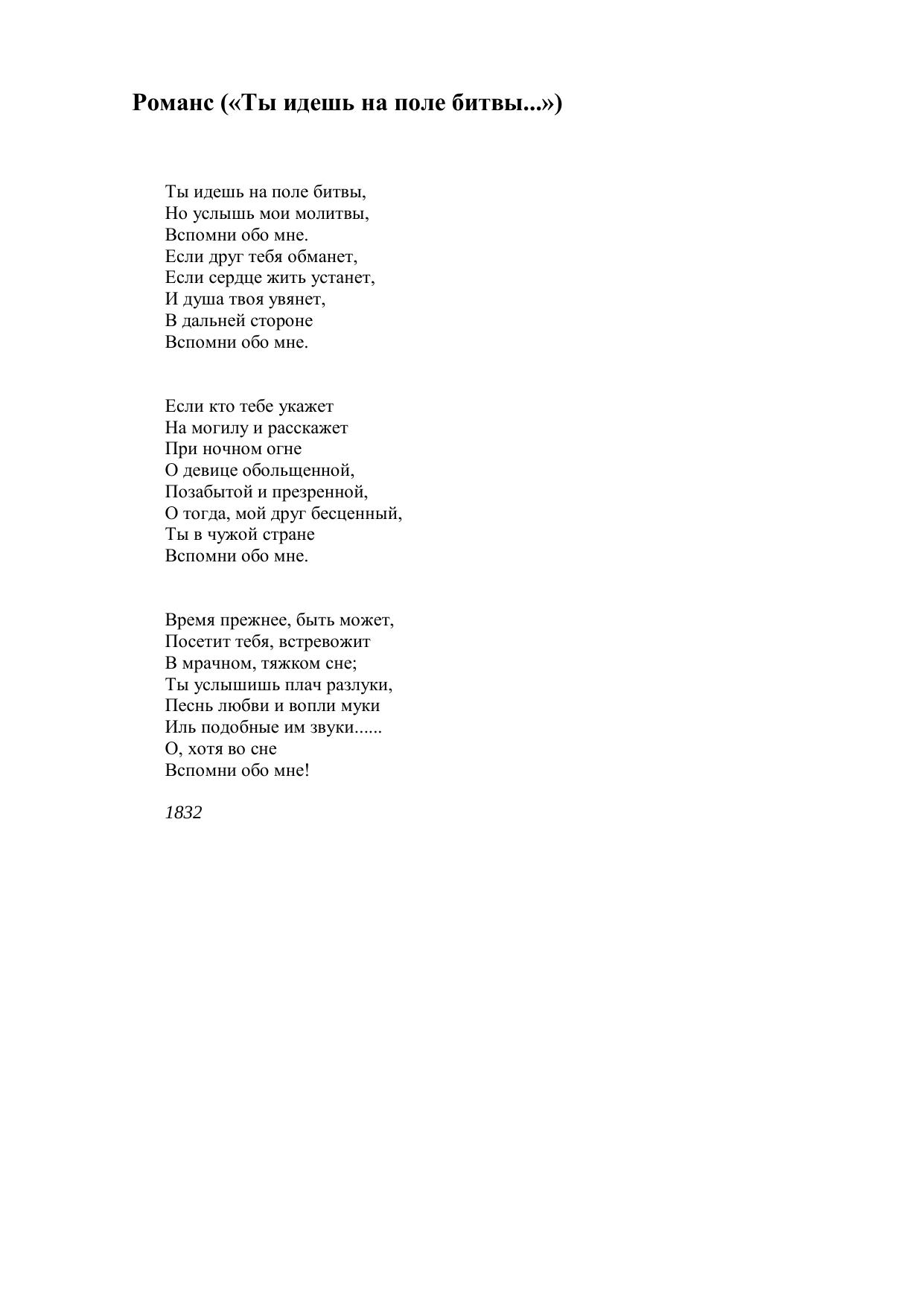 Романс («Ты идешь на поле битвы...»)

Ты идешь на поле битвы,
Но услышь мои молитвы,
Вспомни обо мне.
Если друг тебя обманет,
Если сердце жить устанет,
И душа твоя увянет,
В дальней стороне
Вспомни обо мне.

Если кто тебе укажет
На могилу и расскажет
При ночном огне
О девице обольщенной,
Позабытой и презренной,
О тогда, мой друг бесценный,
Ты в чужой стране
Вспомни обо мне.

Время прежнее, быть может,
Посетит тебя, встревожит
В мрачном, тяжком сне;
Ты услышишь плач разлуки,
Песнь любви и вопли муки
Иль подобные им звуки......
О, хотя во сне
Вспомни обо мне!

1832